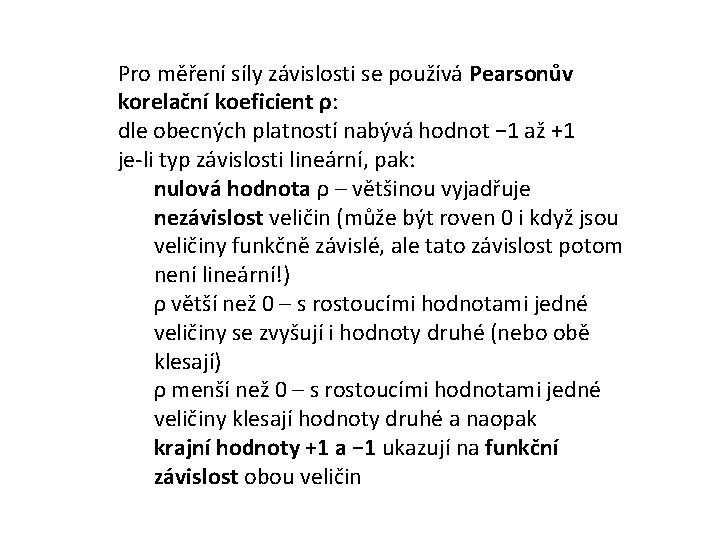 Pro měření síly závislosti se používá Pearsonův korelační koeficient ρ:
dle obecných platností nabývá hodnot −1 až +1
je-li typ závislosti lineární, pak:

nulová hodnota ρ – většinou vyjadřuje nezávislost veličin (může být roven 0 i když jsou veličiny funkčně závislé, ale tato závislost potom není lineární!)

ρ větší než 0 – s rostoucími hodnotami jedné veličiny se zvyšují i hodnoty druhé (nebo obě klesají)

ρ menší než 0 – s rostoucími hodnotami jedné veličiny klesají hodnoty druhé a naopak

krajní hodnoty +1 a −1 ukazují na funkční závislost obou veličin